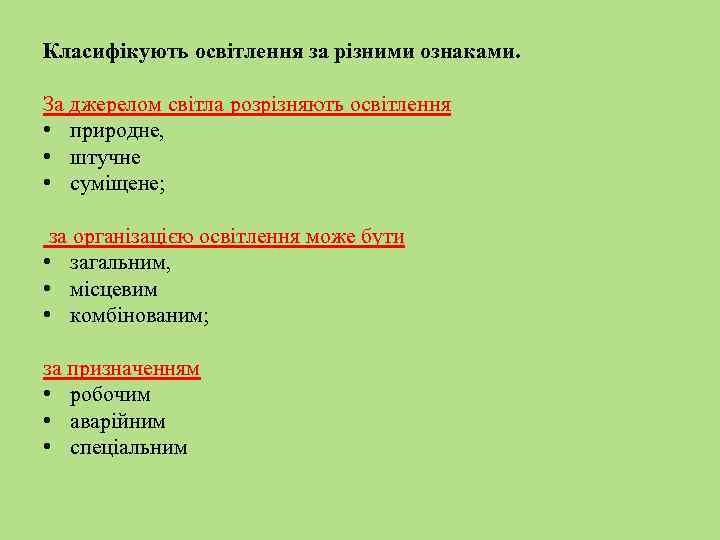 Класифікують освітлення за різними ознаками.

За джерелом світла розрізняють освітлення
• природне,
• штучне
• суміщене;

за організацією освітлення може бути
• загальним,
• місцевим
• комбінованим;

за призначенням
• робочим
• аварійним
• спеціальним